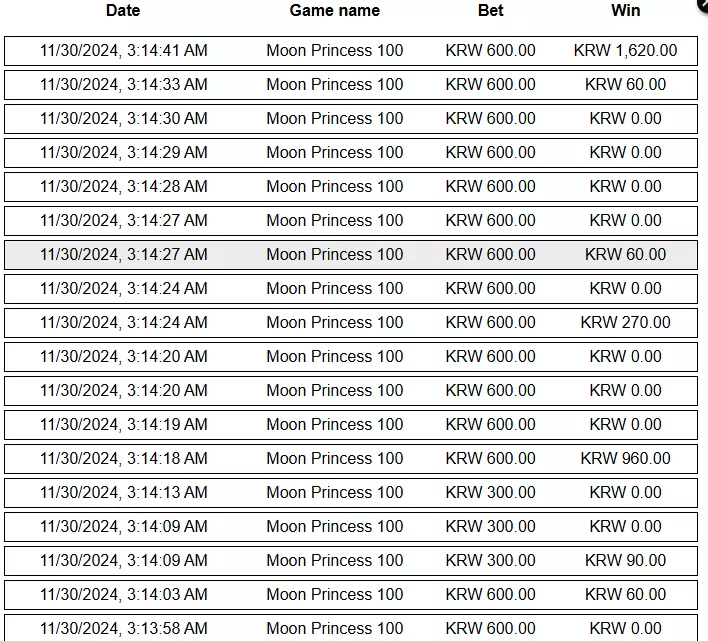 | Date | Game name | Bet | Win |
|---|---|---|---|
| 11/30/2024, 3:14:41 AM | Moon Princess 100 | KRW 600.00 | KRW 1,620.00 |
| 11/30/2024, 3:14:33 AM | Moon Princess 100 | KRW 600.00 | KRW 60.00 |
| 11/30/2024, 3:14:30 AM | Moon Princess 100 | KRW 600.00 | KRW 0.00 |
| 11/30/2024, 3:14:29 AM | Moon Princess 100 | KRW 600.00 | KRW 0.00 |
| 11/30/2024, 3:14:28 AM | Moon Princess 100 | KRW 600.00 | KRW 0.00 |
| 11/30/2024, 3:14:27 AM | Moon Princess 100 | KRW 600.00 | KRW 0.00 |
| 11/30/2024, 3:14:27 AM | Moon Princess 100 | KRW 600.00 | KRW 60.00 |
| 11/30/2024, 3:14:24 AM | Moon Princess 100 | KRW 600.00 | KRW 0.00 |
| 11/30/2024, 3:14:24 AM | Moon Princess 100 | KRW 600.00 | KRW 270.00 |
| 11/30/2024, 3:14:20 AM | Moon Princess 100 | KRW 600.00 | KRW 0.00 |
| 11/30/2024, 3:14:20 AM | Moon Princess 100 | KRW 600.00 | KRW 0.00 |
| 11/30/2024, 3:14:19 AM | Moon Princess 100 | KRW 600.00 | KRW 0.00 |
| 11/30/2024, 3:14:18 AM | Moon Princess 100 | KRW 600.00 | KRW 960.00 |
| 11/30/2024, 3:14:13 AM | Moon Princess 100 | KRW 300.00 | KRW 0.00 |
| 11/30/2024, 3:14:09 AM | Moon Princess 100 | KRW 300.00 | KRW 0.00 |
| 11/30/2024, 3:14:09 AM | Moon Princess 100 | KRW 300.00 | KRW 90.00 |
| 11/30/2024, 3:14:03 AM | Moon Princess 100 | KRW 600.00 | KRW 60.00 |
| 11/30/2024, 3:13:58 AM | Moon Princess 100 | KRW 600.00 | KRW 0.00 |